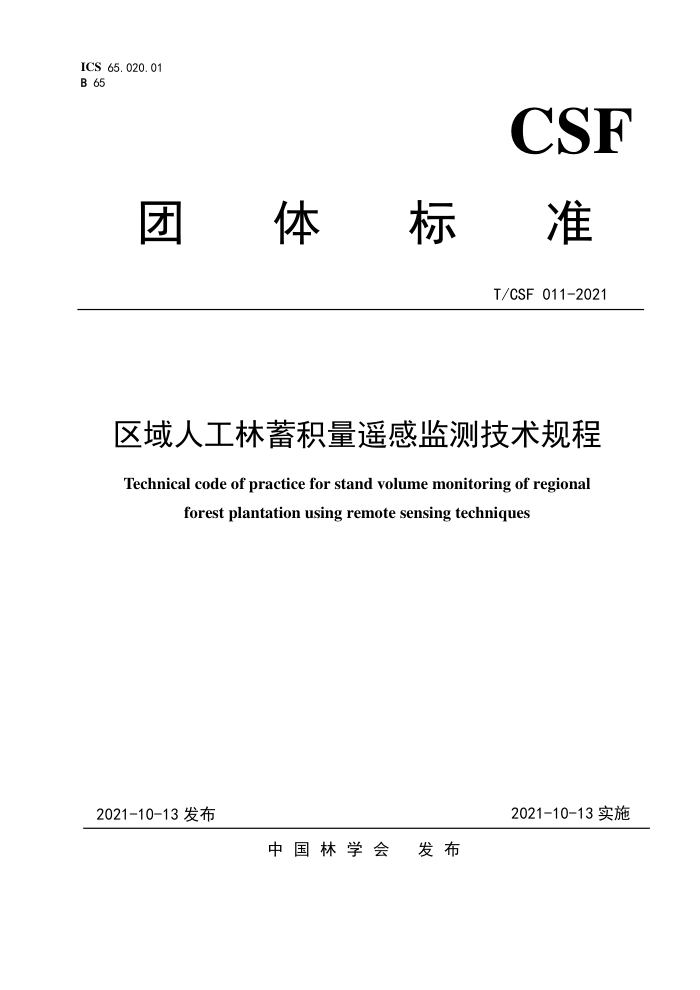 ICS 65.020.01
B 65

CSF

团 体 标 准

T/CSF 011-2021

区域人工林蓄积量遥感监测技术规程

Technical code of practice for stand volume monitoring of regional forest plantation using remote sensing techniques

2021-10-13 发布

2021-10-13 实施

中 国 林 学 会 发 布